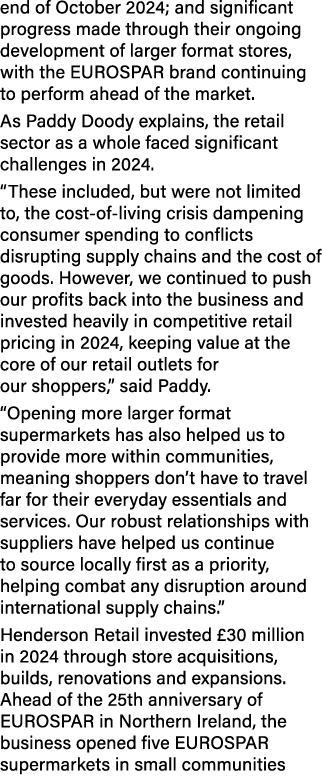 end of October 2024; and significant progress made through their ongoing development of larger format stores, with the EUROSPAR brand continuing to perform ahead of the market.

As Paddy Doody explains, the retail sector as a whole faced significant challenges in 2024.

“These included, but were not limited to, the cost-of-living crisis dampening consumer spending to conflicts disrupting supply chains and the cost of goods. However, we continued to push our profits back into the business and invested heavily in competitive retail pricing in 2024, keeping value at the core of our retail outlets for our shoppers,” said Paddy.

“Opening more larger format supermarkets has also helped us to provide more within communities, meaning shoppers don’t have to travel far for their everyday essentials and services. Our robust relationships with suppliers have helped us continue to source locally first as a priority, helping combat any disruption around international supply chains.”

Henderson Retail invested £30 million in 2024 through store acquisitions, builds, renovations and expansions. Ahead of the 25th anniversary of EUROSPAR in Northern Ireland, the business opened five EUROSPAR supermarkets in small communities